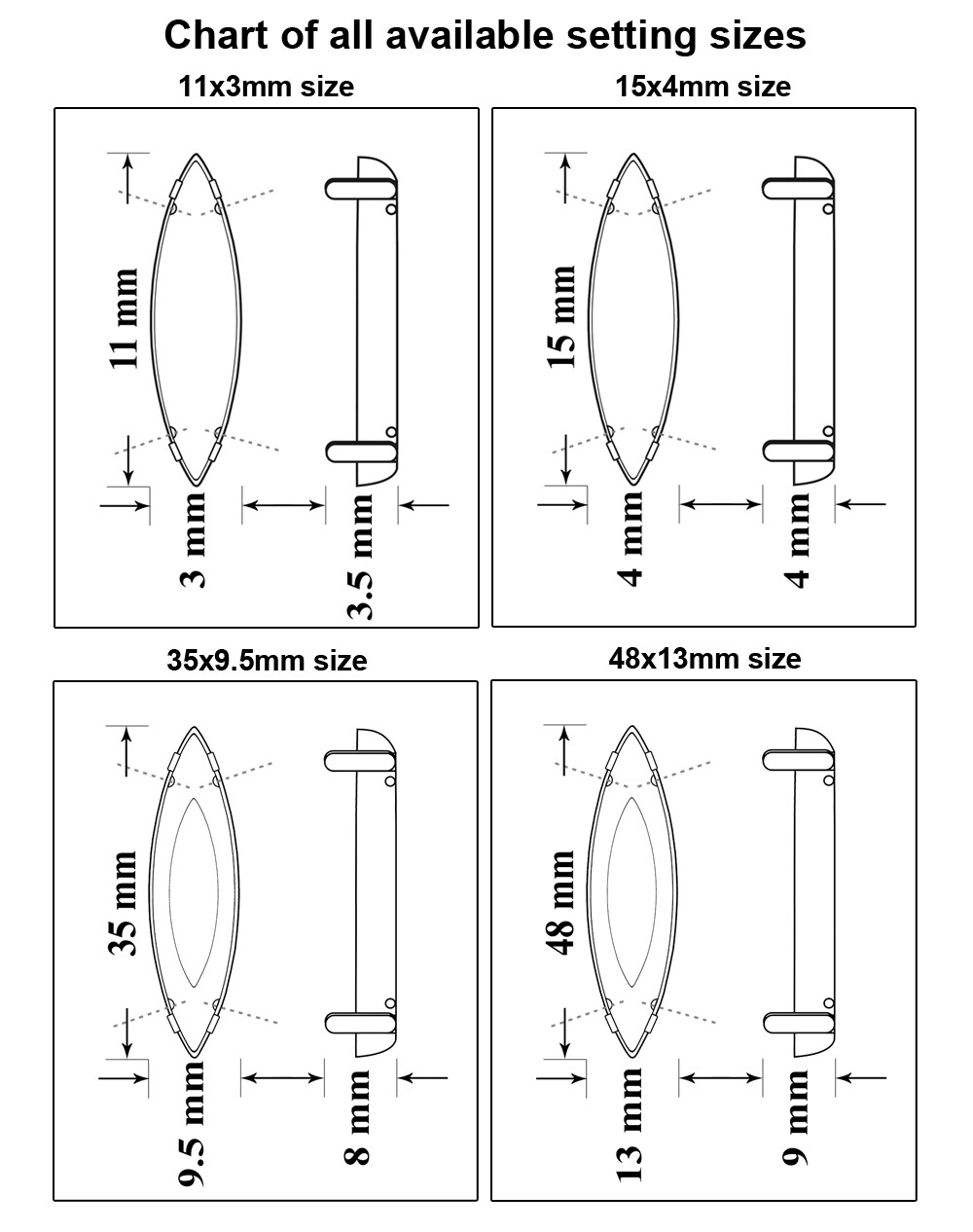 Chart of all available setting sizes

11x3mm size

11 mm

3 mm

3.5 mm

15x4mm size

15 mm

4 mm

4 mm

35x9.5mm size

35 mm

9.5 mm

8 mm

48x13mm size

48 mm

13 mm

9 mm